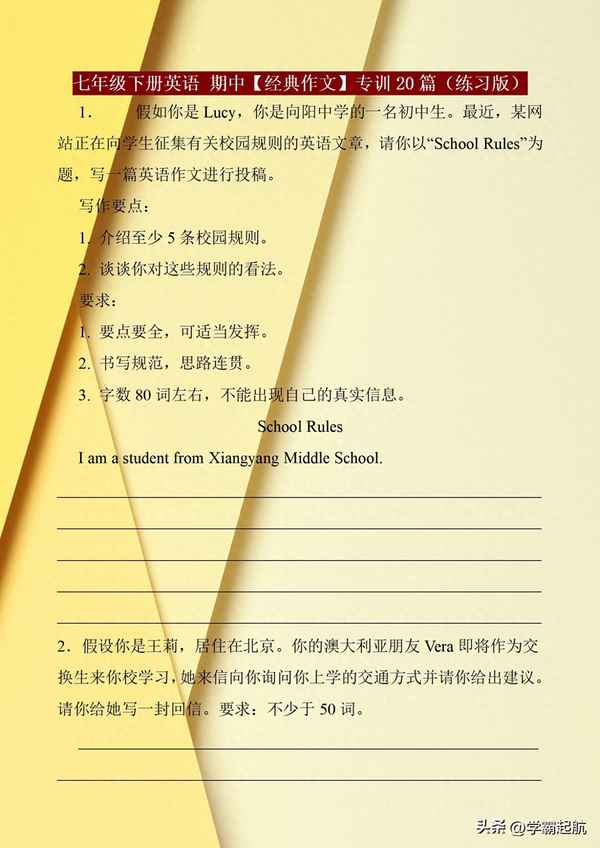 七年级下册英语 期中【经典作文】专训20篇（练习版）

1. 假如你是Lucy，你是向阳中学的一名初中生。最近，某网站正在向学生征集有关校园规则的英语文章，请你以“School Rules”为题，写一篇英语作文进行投稿。

写作要点：

1. 介绍至少5条校园规则。

2. 谈谈你对这些规则的看法。

要求：

1. 要点要全，可适当发挥。

2. 书写规范，思路连贯。

3. 字数80词左右，不能出现自己的真实信息。

School Rules

I am a student from Xiangyang Middle School.

____

____

____

____

____

2. 假设你是王莉，居住在北京。你的澳大利亚朋友Vera即将作为交换生来你校学习，她来信向你询问你上学的交通方式并请你给出建议。请你给她写一封回信。要求：不少于50词。

____

____

头条 @学霸起航